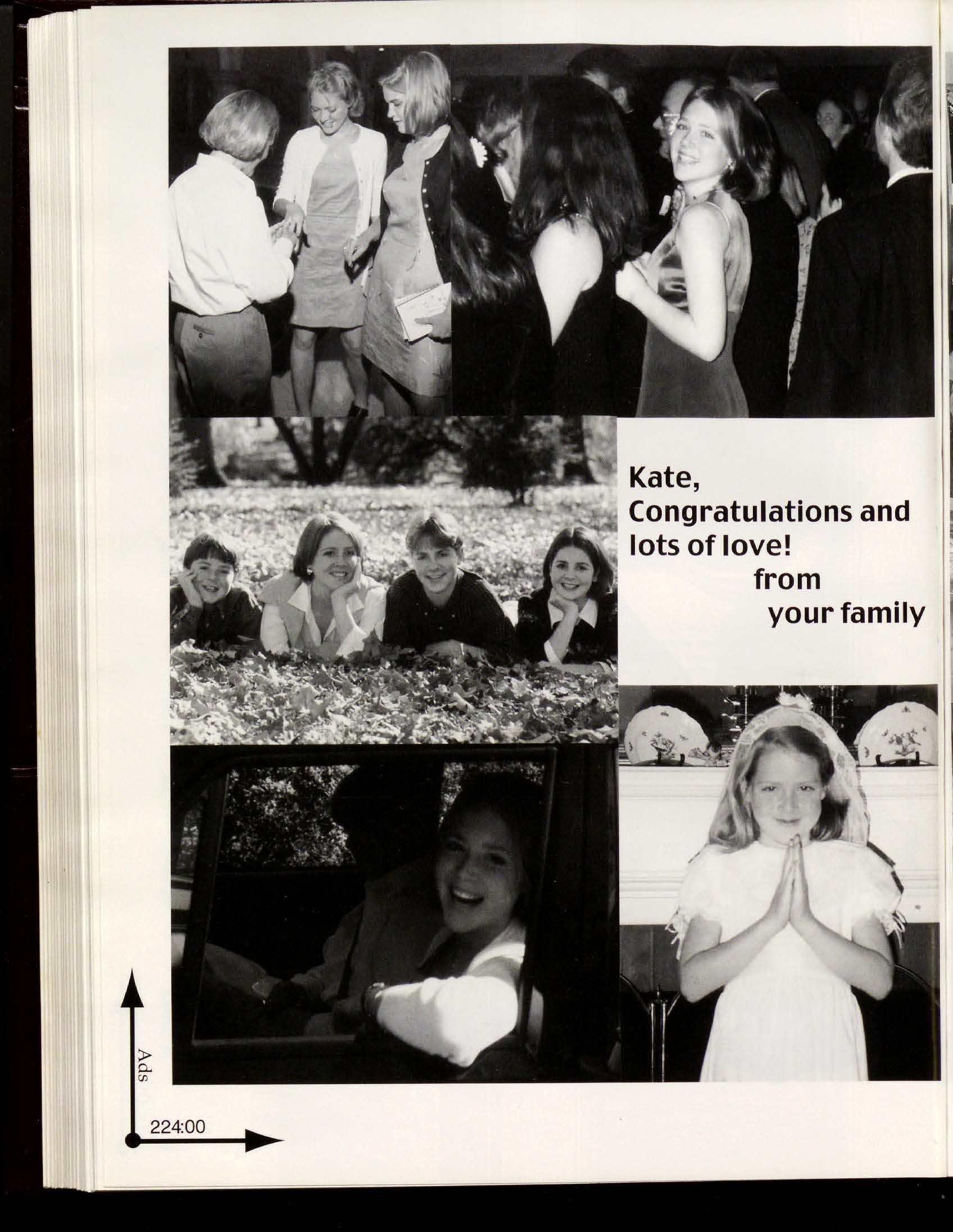 Kate,
Congratulations and lots of love!
from
your family

Ads

224:00